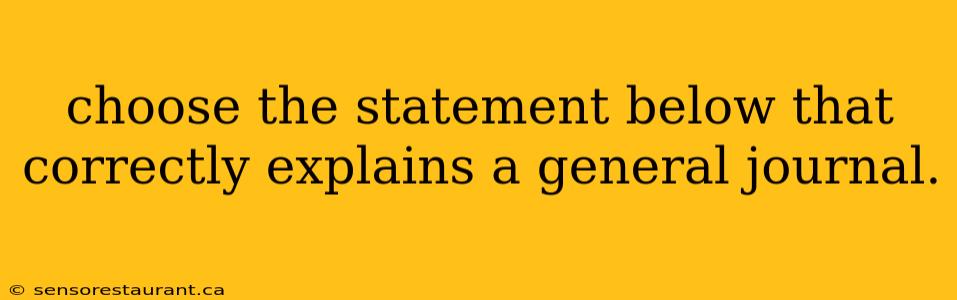 choose the statement below that correctly explains a general journal.

© sensorestaurant.ca